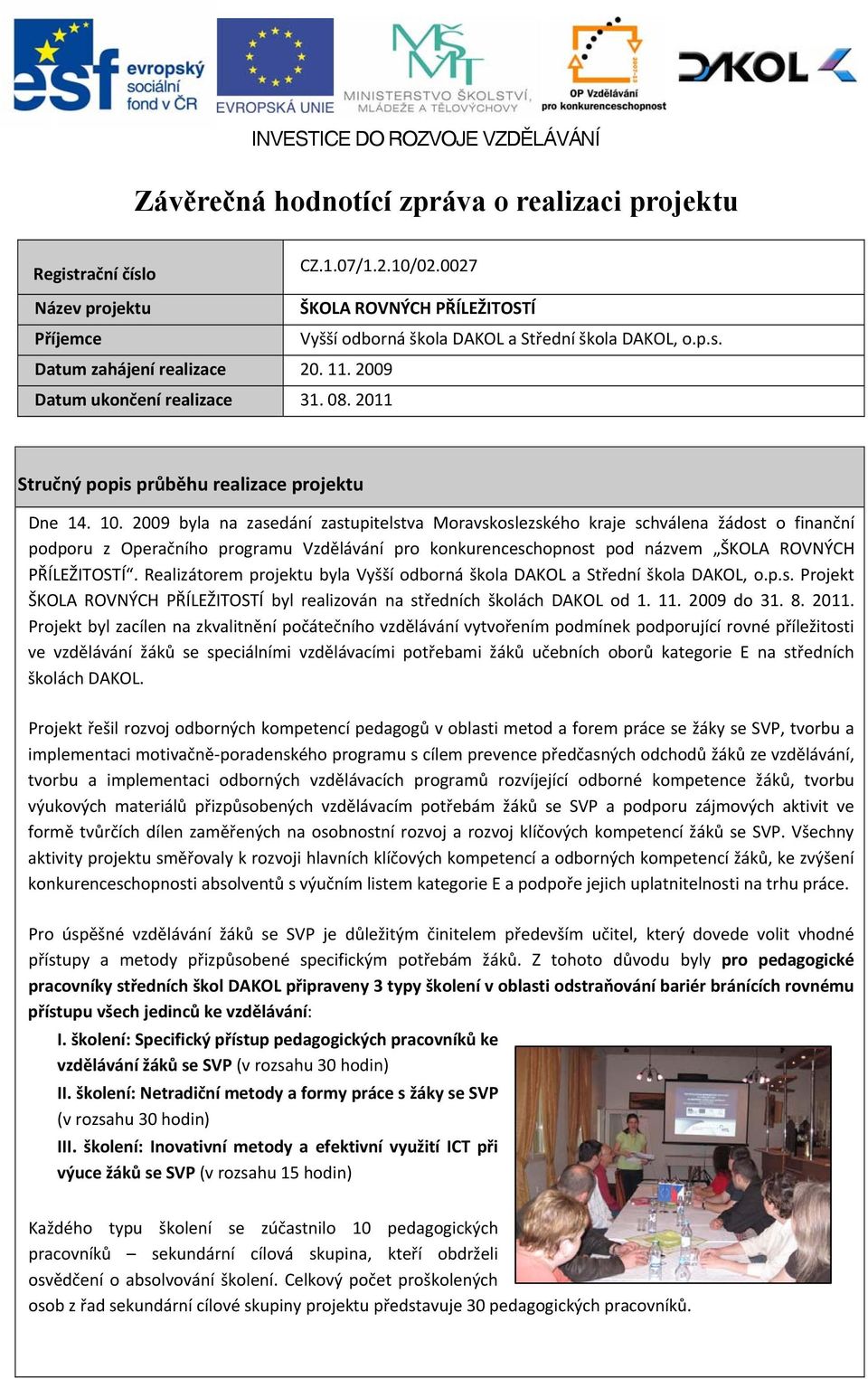 esf evropský sociální fond v ČR

EVROPSKÁ UNIE

MŠMT MINISTERSTVO ŠKOLSTVÍ, MLÁDEŽE A TĚLOVÝCHOVY

OP Vzdělávání pro konkurenceschopnost

DAKOL

INVESTICE DO ROZVOJE VZDĚLÁVÁNÍ

Závěrečná hodnotící zpráva o realizaci projektu

| Registrační číslo | CZ.1.07/1.2.10/02.0027 |
|---|---|
| Název projektu | ŠKOLA ROVNÝCH PŘÍLEŽITOSTÍ |
| Příjemce | Vyšší odborná škola DAKOL a Střední škola DAKOL, o.p.s. |
| Datum zahájení realizace | 20. 11. 2009 |
| Datum ukončení realizace | 31. 08. 2011 |

Stručný popis průběhu realizace projektu

Dne 14. 10. 2009 byla na zasedání zastupitelstva Moravskoslezského kraje schválena žádost o finanční podporu z Operačního programu Vzdělávání pro konkurenceschopnost pod názvem „ŠKOLA ROVNÝCH PŘÍLEŽITOSTÍ“. Realizátorem projektu byla Vyšší odborná škola DAKOL a Střední škola DAKOL, o.p.s. Projekt ŠKOLA ROVNÝCH PŘÍLEŽITOSTÍ byl realizován na středních školách DAKOL od 1. 11. 2009 do 31. 8. 2011. Projekt byl zacílen na zkvalitnění počátečního vzdělávání vytvořením podmínek podporující rovné příležitosti ve vzdělávání žáků se speciálními vzdělávacími potřebami žáků učebních oborů kategorie E na středních školách DAKOL.

Projekt řešil rozvoj odborných kompetencí pedagogů v oblasti metod a forem práce se žáky se SVP, tvorbu a implementaci motivačně-poradenského programu s cílem prevence předčasných odchodů žáků ze vzdělávání, tvorbu a implementaci odborných vzdělávacích programů rozvíjející odborné kompetence žáků, tvorbu výukových materiálů přizpůsobených vzdělávacím potřebám žáků se SVP a podporu zájmových aktivit ve formě tvůrčích dílen zaměřených na osobnostní rozvoj a rozvoj klíčových kompetencí žáků se SVP. Všechny aktivity projektu směřovaly k rozvoji hlavních klíčových kompetencí a odborných kompetencí žáků, ke zvýšení konkurenceschopnosti absolventů s výučním listem kategorie E a podpoře jejich uplatnitelnosti na trhu práce.

Pro úspěšné vzdělávání žáků se SVP je důležitým činitelem především učitel, který dovede volit vhodné přístupy a metody přizpůsobené specifickým potřebám žáků. Z tohoto důvodu byly pro pedagogické pracovníky středních škol DAKOL připraveny 3 typy školení v oblasti odstraňování bariér bránících rovnému přístupu všech jedinců ke vzdělávání:

I. školení: Specifický přístup pedagogických pracovníků ke vzdělávání žáků se SVP (v rozsahu 30 hodin)
II. školení: Netradiční metody a formy práce s žáky se SVP (v rozsahu 30 hodin)
III. školení: Inovativní metody a efektivní využití ICT při výuce žáků se SVP (v rozsahu 15 hodin)

Každého typu školení se zúčastnilo 10 pedagogických pracovníků – sekundární cílová skupina, kteří obdrželi osvědčení o absolvování školení. Celkový počet proškolených osob z řad sekundární cílové skupiny projektu představuje 30 pedagogických pracovníků.